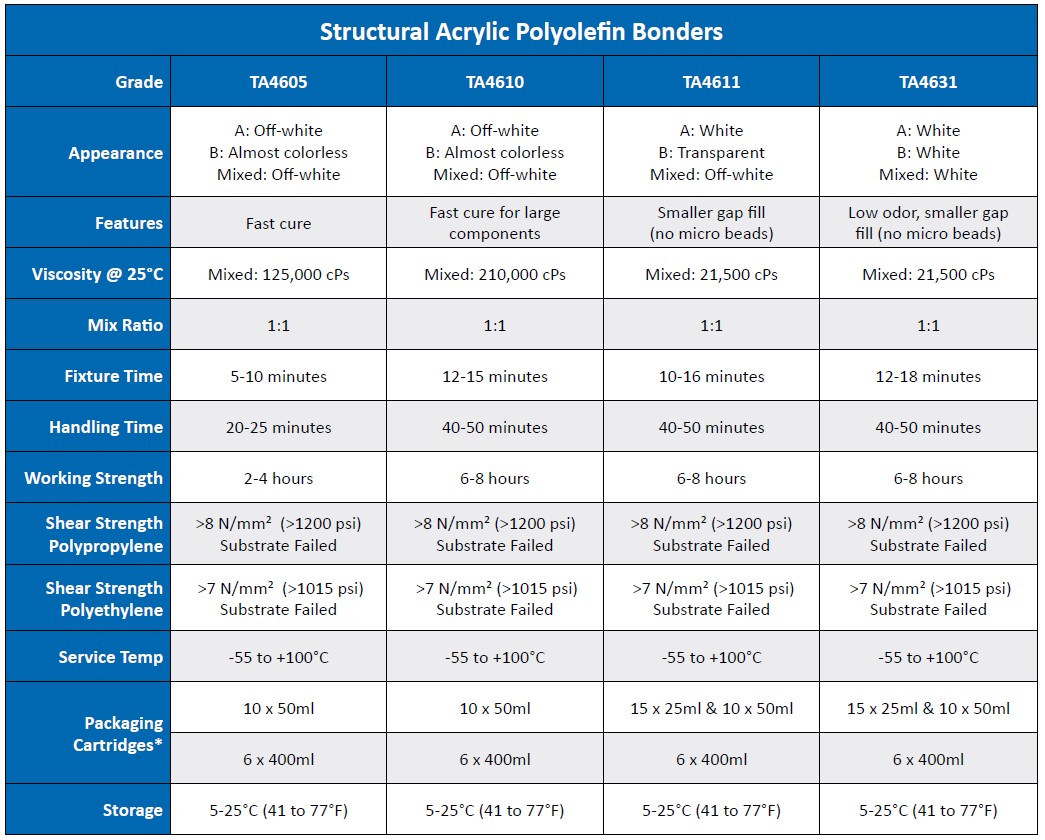 Structural Acrylic Polyolefin Bonders

| Grade | TA4605 | TA4610 | TA4611 | TA4631 |
|---|---|---|---|---|
| Appearance | A: Off-white B: Almost colorless Mixed: Off-white | A: Off-white B: Almost colorless Mixed: Off-white | A: White B: Transparent Mixed: Off-white | A: White B: White Mixed: White |
| Features | Fast cure | Fast cure for large components | Smaller gap fill (no micro beads) | Low odor, smaller gap fill (no micro beads) |
| Viscosity @ 25°C | Mixed: 125,000 cPs | Mixed: 210,000 cPs | Mixed: 21,500 cPs | Mixed: 21,500 cPs |
| Mix Ratio | 1:1 | 1:1 | 1:1 | 1:1 |
| Fixture Time | 5-10 minutes | 12-15 minutes | 10-16 minutes | 12-18 minutes |
| Handling Time | 20-25 minutes | 40-50 minutes | 40-50 minutes | 40-50 minutes |
| Working Strength | 2-4 hours | 6-8 hours | 6-8 hours | 6-8 hours |
| Shear Strength Polypropylene | >8 N/mm² (>1200 psi) Substrate Failed | >8 N/mm² (>1200 psi) Substrate Failed | >8 N/mm² (>1200 psi) Substrate Failed | >8 N/mm² (>1200 psi) Substrate Failed |
| Shear Strength Polyethylene | >7 N/mm² (>1015 psi) Substrate Failed | >7 N/mm² (>1015 psi) Substrate Failed | >7 N/mm² (>1015 psi) Substrate Failed | >7 N/mm² (>1015 psi) Substrate Failed |
| Service Temp | -55 to +100°C | -55 to +100°C | -55 to +100°C | -55 to +100°C |
| Packaging Cartridges* | 10 x 50ml | 10 x 50ml | 15 x 25ml & 10 x 50ml | 15 x 25ml & 10 x 50ml |
| | 6 x 400ml | 6 x 400ml | 6 x 400ml | 6 x 400ml |
| Storage | 5-25°C (41 to 77°F) | 5-25°C (41 to 77°F) | 5-25°C (41 to 77°F) | 5-25°C (41 to 77°F) |